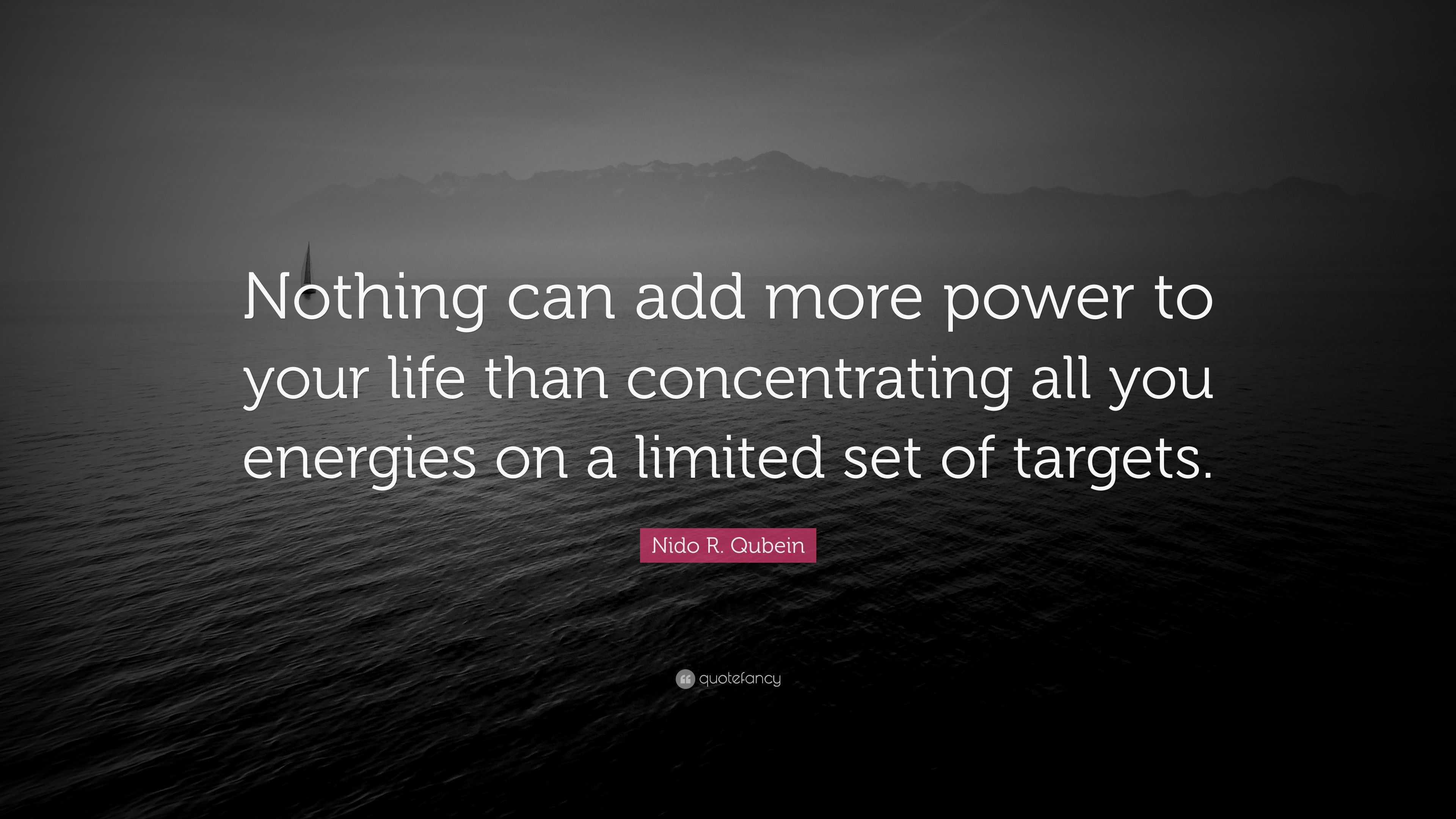 Nothing can add more power to your life than concentrating all you energies on a limited set of targets.

Nido R. Qubein

quotefancy